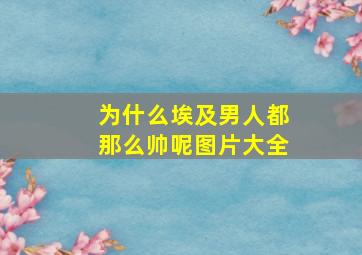 为什么埃及男人都那么帅呢图片大全